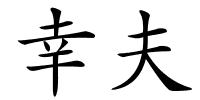 幸夫